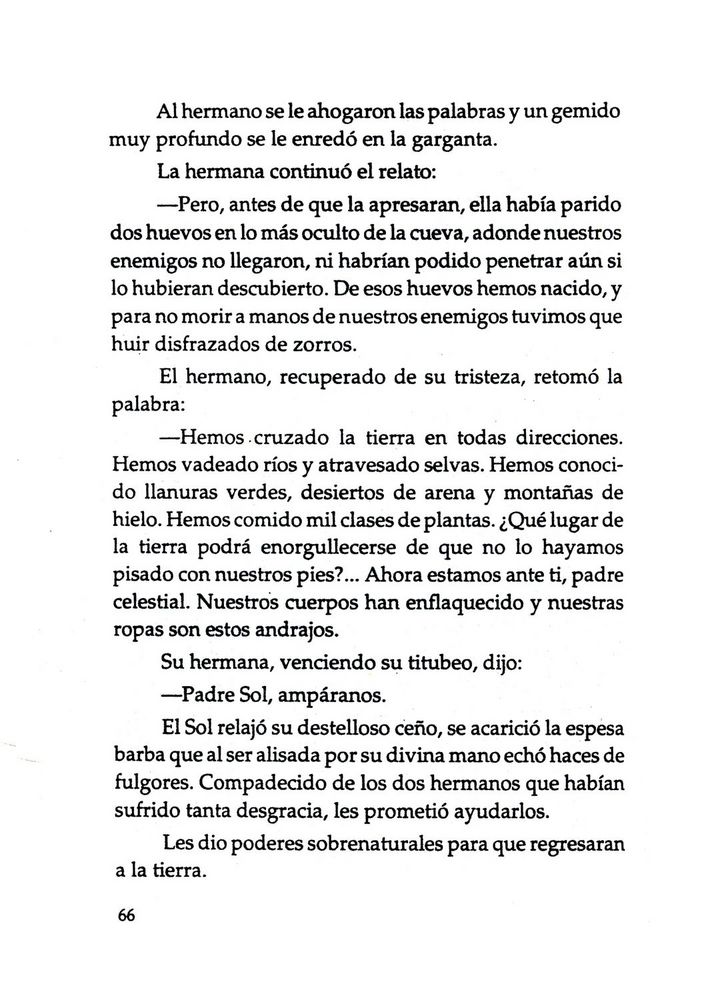 Al hermano se le ahogaron las palabras y un gemido muy profundo se le enredó en la garganta.

La hermana continuó el relato:

—Pero, antes de que la apresaran, ella había parido dos huevos en lo más oculto de la cueva, adonde nuestros enemigos no llegaron, ni habrían podido penetrar aún si lo hubieran descubierto. De esos huevos hemos nacido, y para no morir a manos de nuestros enemigos tuvimos que huir disfrazados de zorros.

El hermano, recuperado de su tristeza, retomó la palabra:

—Hemos cruzado la tierra en todas direcciones. Hemos vadeado ríos y atravesado selvas. Hemos conocido llanuras verdes, desiertos de arena y montañas de hielo. Hemos comido mil clases de plantas. ¿Qué lugar de la tierra podrá enorgullecerse de que no lo hayamos pisado con nuestros pies?... Ahora estamos ante ti, padre celestial. Nuestros cuerpos han enflaquecido y nuestras ropas son estos andrajos.

Su hermana, venciendo su titubeo, dijo:

—Padre Sol, ampáranos.

El Sol relajó su destelloso ceño, se acarició la espesa barba que al ser alisada por su divina mano echó haces de fulgores. Compadecido de los dos hermanos que habían sufrido tanta desgracia, les prometió ayudarlos.

Les dio poderes sobrenaturales para que regresaran a la tierra.

66